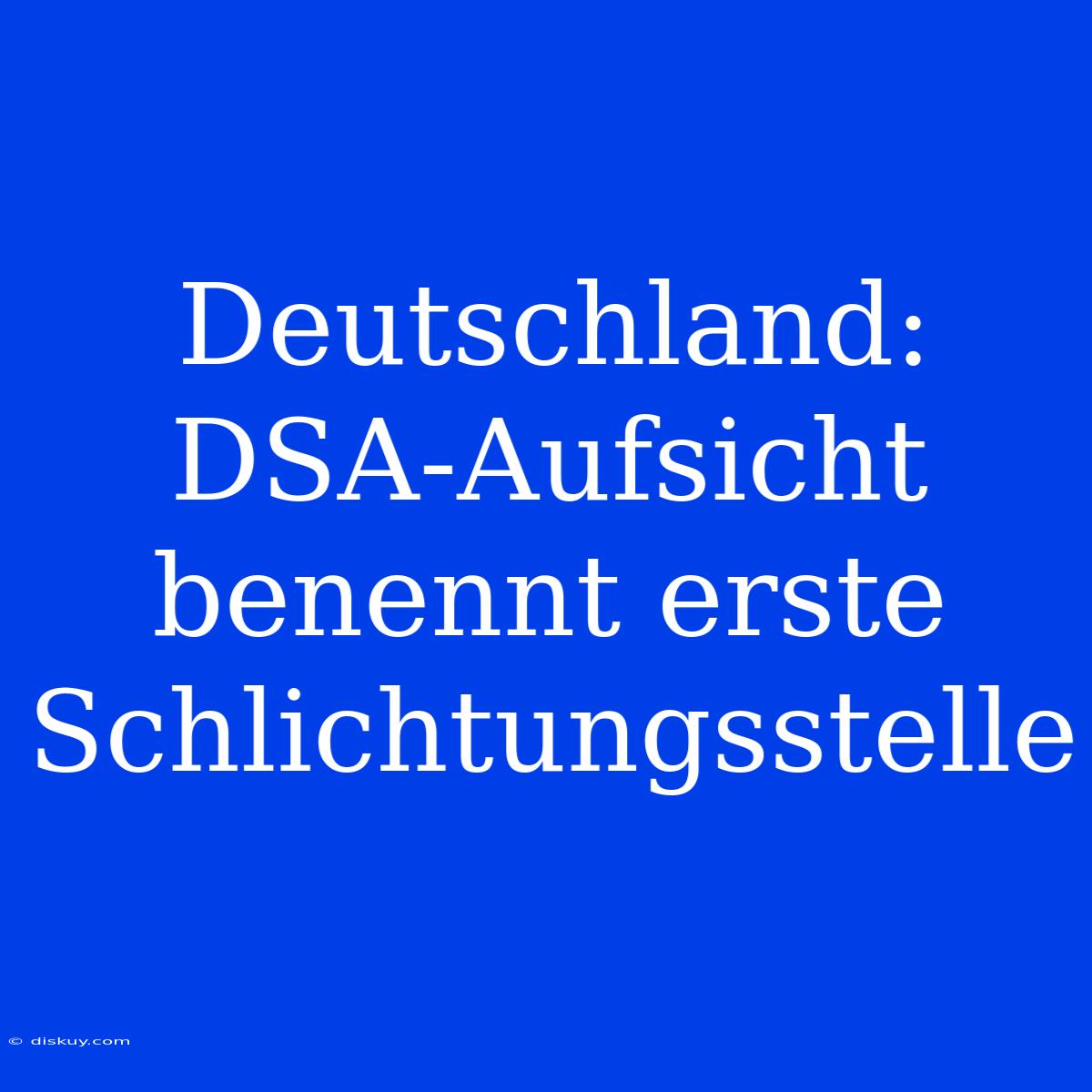 Deutschland: DSA-Aufsicht benennt erste Schlichtungsstelle

© diskuy.com